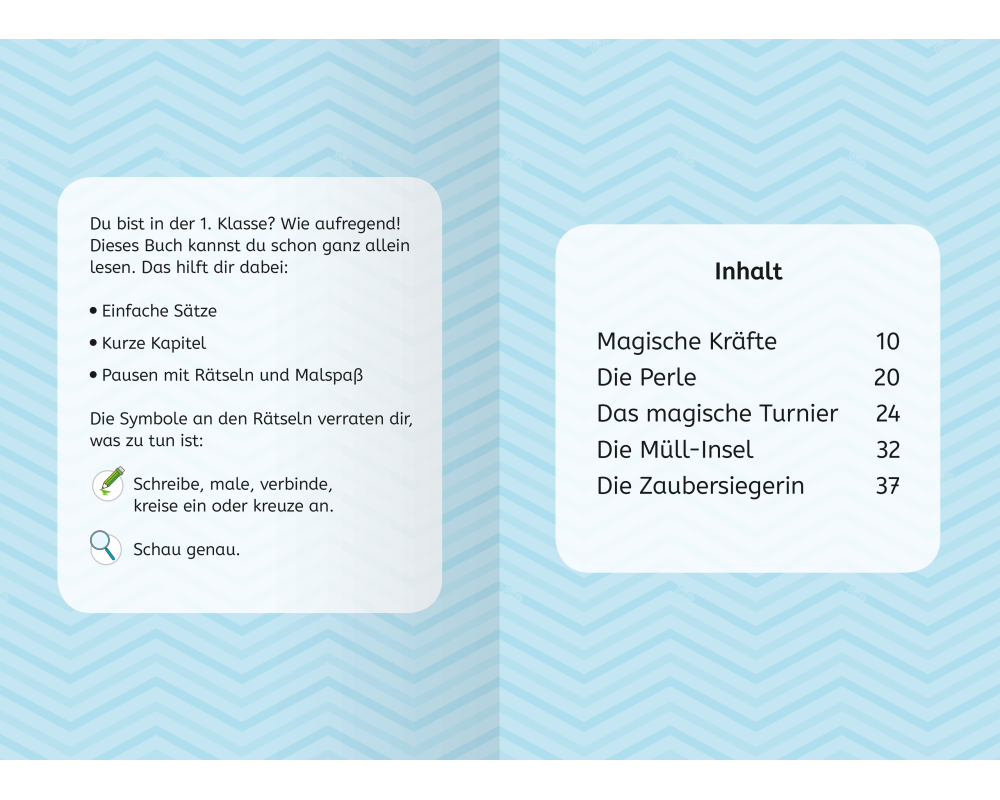 Du bist in der 1. Klasse? Wie aufregend! Dieses Buch kannst du schon ganz allein lesen. Das hilft dir dabei:

• Einfache Sätze

• Kurze Kapitel

• Pausen mit Rätseln und Malspaß

Die Symbole an den Rätseln verraten dir, was zu tun ist:

Schreibe, male, verbinde, kreise ein oder kreuze an.

Schau genau.

Inhalt

Magische Kräfte 10
Die Perle 20
Das magische Turnier 24
Die Müll-Insel 32
Die Zaubersiegerin 37